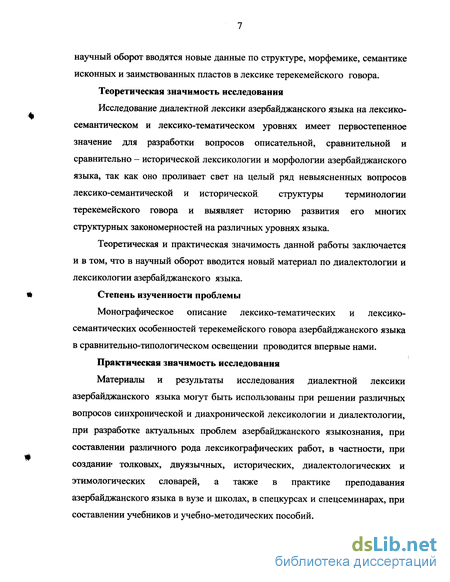 7

научный оборот вводятся новые данные по структуре, морфемике, семантике исконных и заимствованных пластов в лексике терекемейского говора.

Теоретическая значимость исследования

Исследование диалектной лексики азербайджанского языка на лексико-семантическом и лексико-тематическом уровнях имеет первостепенное значение для разработки вопросов описательной, сравнительной и сравнительно – исторической лексикологии и морфологии азербайджанского языка, так как оно проливает свет на целый ряд невыясненных вопросов лексико-семантической и исторической структуры терминологии терекемейского говора и выявляет историю развития его многих структурных закономерностей на различных уровнях языка.

Теоретическая и практическая значимость данной работы заключается и в том, что в научный оборот вводится новый материал по диалектологии и лексикологии азербайджанского языка.

Степень изученности проблемы

Монографическое описание лексико-тематических и лексико-семантических особенностей терекемейского говора азербайджанского языка в сравнительно-типологическом освещении проводится впервые нами.

Практическая значимость исследования

Материалы и результаты исследования диалектной лексики азербайджанского языка могут быть использованы при решении различных вопросов синхронической и диахронической лексикологии и диалектологии, при разработке актуальных проблем азербайджанского языкознания, при составлении различного рода лексикографических работ, в частности, при создании толковых, двуязычных, исторических, диалектологических и этимологических словарей, а также в практике преподавания азербайджанского языка в вузе и школах, в спецкурсах и спецсеминарах, при составлении учебников и учебно-методических пособий.

dsLib.net
библиотека диссертаций